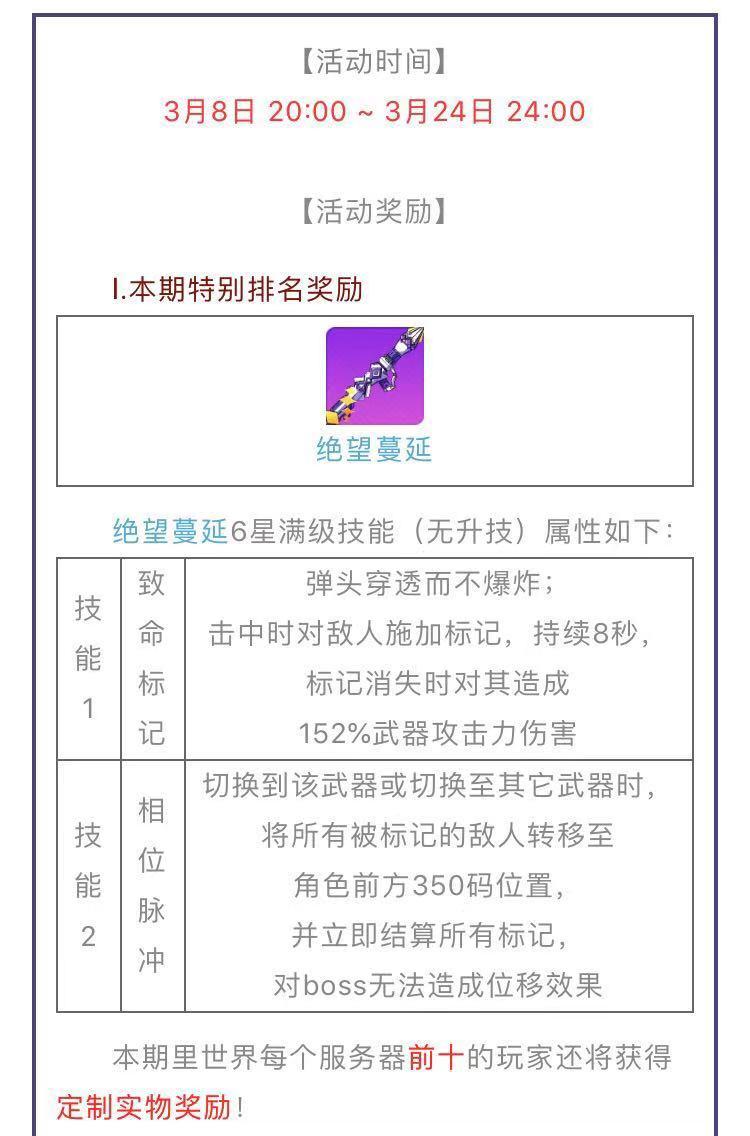 【活动时间】
3月8日 20:00 ~ 3月24日 24:00

【活动奖励】

I.本期特别排名奖励

绝望蔓延

绝望蔓延6星满级技能（无升技）属性如下：

| 技能1 | 致命标记 | 弹头穿透而不爆炸；击中时对敌人施加标记，持续8秒，标记消失时对其造成152%武器攻击力伤害 |
|---|---|---|
| 技能2 | 相位脉冲 | 切换到该武器或切换至其它武器时，将所有被标记的敌人转移至角色前方350码位置，并立即结算所有标记，对boss无法造成位移效果 |

本期里世界每个服务器前十的玩家还将获得定制实物奖励！